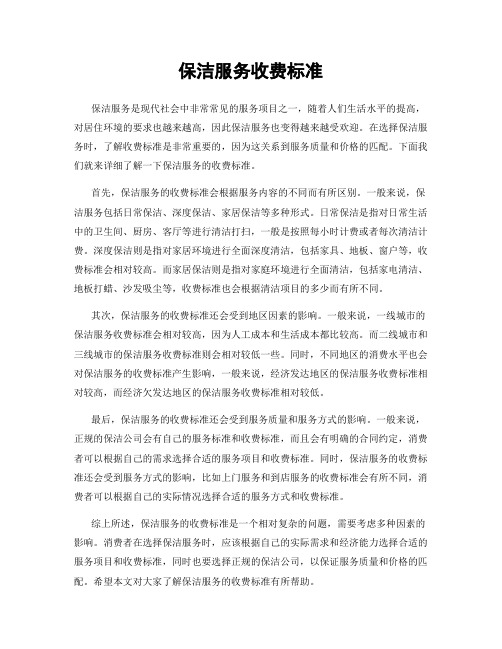 保洁服务收费标准

保洁服务是现代社会中非常常见的服务项目之一，随着人们生活水平的提高，对居住环境的要求也越来越高，因此保洁服务也变得越来越受欢迎。在选择保洁服务时，了解收费标准是非常重要的，因为这关系到服务质量和价格的匹配。下面我们就来详细了解一下保洁服务的收费标准。

首先，保洁服务的收费标准会根据服务内容的不同而有所区别。一般来说，保洁服务包括日常保洁、深度保洁、家居保洁等多种形式。日常保洁是指对日常生活中的卫生间、厨房、客厅等进行清洁打扫，一般是按照每小时计费或者每次清洁计费。深度保洁则是指对家居环境进行全面深度清洁，包括家具、地板、窗户等，收费标准会相对较高。而家居保洁则是指对家庭环境进行全面清洁，包括家电清洁、地板打蜡、沙发吸尘等，收费标准也会根据清洁项目的多少而有所不同。

其次，保洁服务的收费标准还会受到地区因素的影响。一般来说，一线城市的保洁服务收费标准会相对较高，因为人工成本和生活成本都比较高。而二线城市和三线城市的保洁服务收费标准则会相对较低一些。同时，不同地区的消费水平也会对保洁服务的收费标准产生影响，一般来说，经济发达地区的保洁服务收费标准相对较高，而经济欠发达地区的保洁服务收费标准相对较低。

最后，保洁服务的收费标准还会受到服务质量和服务方式的影响。一般来说，正规的保洁公司会有自己的服务标准和收费标准，而且会有明确的合同约定，消费者可以根据自己的需求选择合适的服务项目和收费标准。同时，保洁服务的收费标准还会受到服务方式的影响，比如上门服务和到店服务的收费标准会有所不同，消费者可以根据自己的实际情况选择合适的服务方式和收费标准。

综上所述，保洁服务的收费标准是一个相对复杂的问题，需要考虑多种因素的影响。消费者在选择保洁服务时，应该根据自己的实际需求和经济能力选择合适的服务项目和收费标准，同时也要选择正规的保洁公司，以保证服务质量和价格的匹配。希望本文对大家了解保洁服务的收费标准有所帮助。